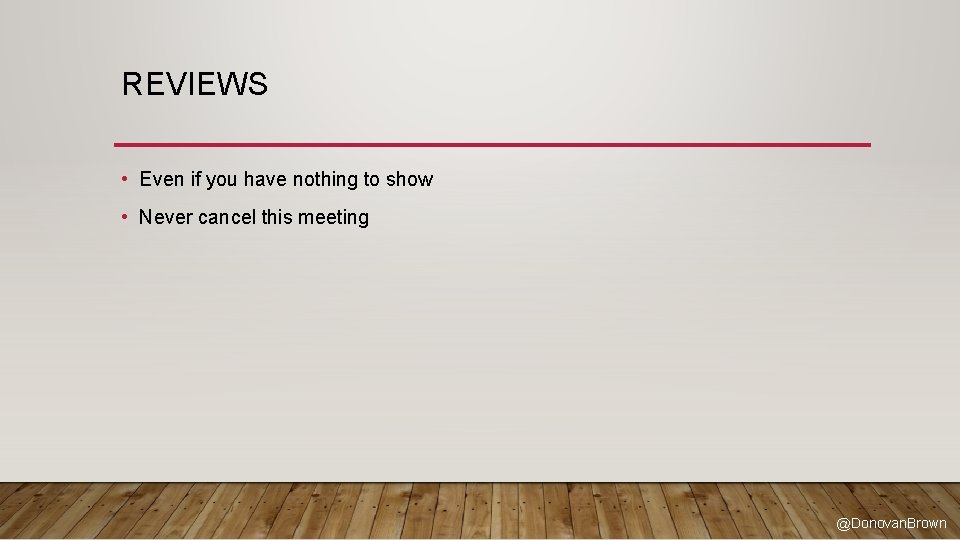 REVIEWS

• Even if you have nothing to show
• Never cancel this meeting

@DonovanBrown